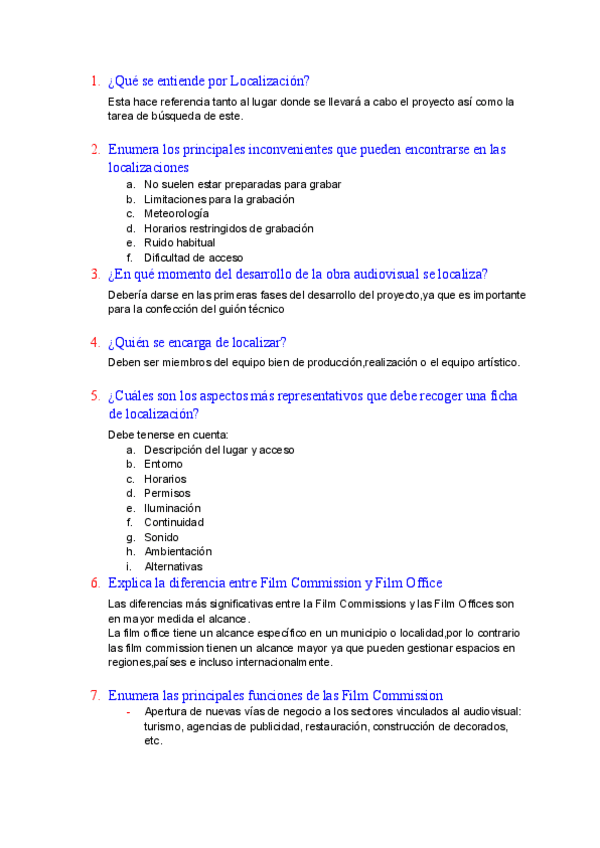 1. ¿Qué se entiende por Localización?

Esta hace referencia tanto al lugar donde se llevará a cabo el proyecto así como la tarea de búsqueda de este.

2. Enumera los principales inconvenientes que pueden encontrarse en las localizaciones

a. No suelen estar preparadas para grabar
b. Limitaciones para la grabación
c. Meteorología
d. Horarios restringidos de grabación
e. Ruido habitual
f. Dificultad de acceso

3. ¿En qué momento del desarrollo de la obra audiovisual se localiza?

Debería darse en las primeras fases del desarrollo del proyecto,ya que es importante para la confección del guión técnico

4. ¿Quién se encarga de localizar?

Deben ser miembros del equipo bien de producción,realización o el equipo artístico.

5. ¿Cuáles son los aspectos más representativos que debe recoger una ficha de localización?

Debe tenerse en cuenta:

a. Descripción del lugar y acceso
b. Entorno
c. Horarios
d. Permisos
e. Iluminación
f. Continuidad
g. Sonido
h. Ambientación
i. Alternativas

6. Explica la diferencia entre Film Commission y Film Office

Las diferencias más significativas entre la Film Commissions y las Film Offices son en mayor medida el alcance.
La film office tiene un alcance específico en un municipio o localidad,por lo contrario las film commission tienen un alcance mayor ya que pueden gestionar espacios en regiones,países e incluso internacionalmente.

7. Enumera las principales funciones de las Film Commission

- Apertura de nuevas vías de negocio a los sectores vinculados al audiovisual: turismo, agencias de publicidad, restauración, construcción de decorados, etc.